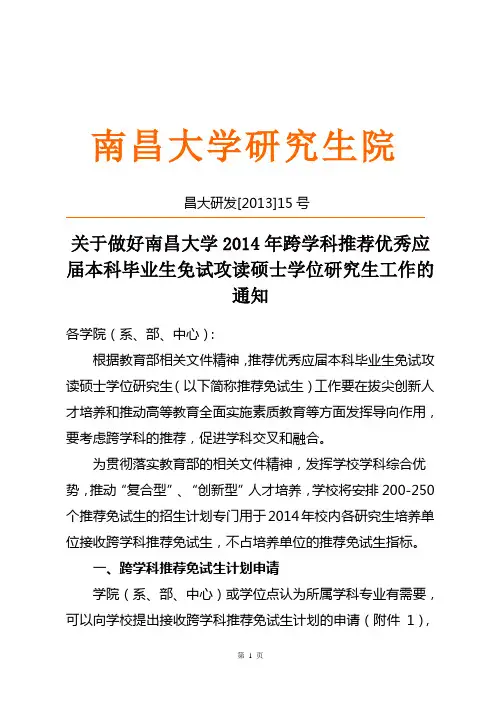 南昌大学研究生院

昌大研发[2013]15 号

关于做好南昌大学 2014 年跨学科推荐优秀应届本科毕业生免试攻读硕士学位研究生工作的通知

各学院（系、部、中心）：

根据教育部相关文件精神，推荐优秀应届本科毕业生免试攻读硕士学位研究生（以下简称推荐免试生）工作要在拔尖创新人才培养和推动高等教育全面实施素质教育等方面发挥导向作用，要考虑跨学科的推荐，促进学科交叉和融合。

为贯彻落实教育部的相关文件精神，发挥学校学科综合优势，推动“复合型”、“创新型”人才培养，学校将安排 200-250 个推荐免试生的招生计划专门用于 2014 年校内各研究生培养单位接收跨学科推荐免试生，不占培养单位的推荐免试生指标。

一、跨学科推荐免试生计划申请

学院（系、部、中心）或学位点认为所属学科专业有需要，可以向学校提出接收跨学科推荐免试生计划的申请（附件 1），

第 1 页